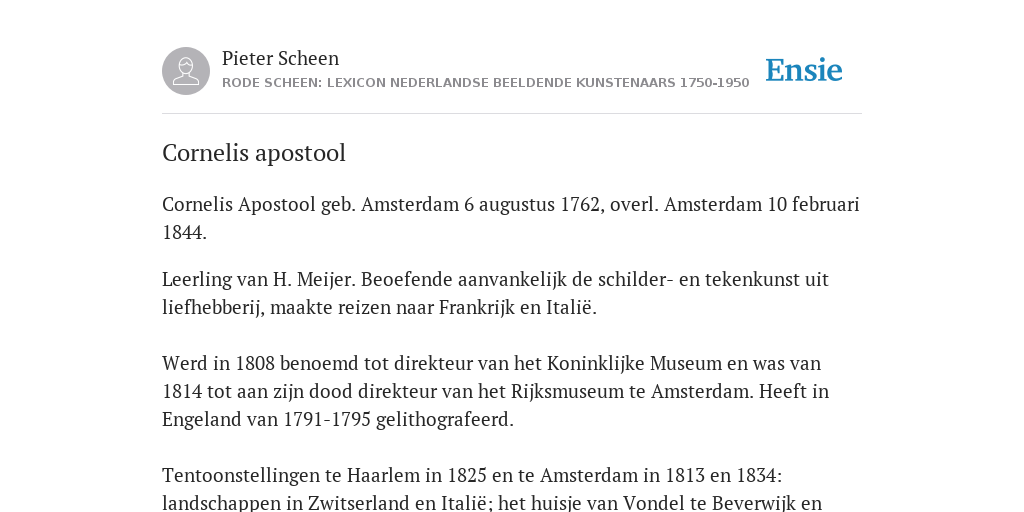 Pieter Scheen
RODE SCHEEN: LEXICON NEDERLANDSE BEELDENDE KUNSTENAARS 1750-1950

Ensie

Cornelis apostool

Cornelis Apostool geb. Amsterdam 6 augustus 1762, overl. Amsterdam 10 februari 1844.

Leerling van H. Meijer. Beoefende aanvankelijk de schilder- en tekenkunst uit liefhebberij, maakte reizen naar Frankrijk en Italië.

Werd in 1808 benoemd tot direkteur van het Koninklijke Museum en was van 1814 tot aan zijn dood direkteur van het Rijksmuseum te Amsterdam. Heeft in Engeland van 1791-1795 gelithografeerd.

Tentoonstellingen te Haarlem in 1825 en te Amsterdam in 1813 en 1834: landschappen in Zwitserland en Italië; het huisje van Vondel te Beverwijk en